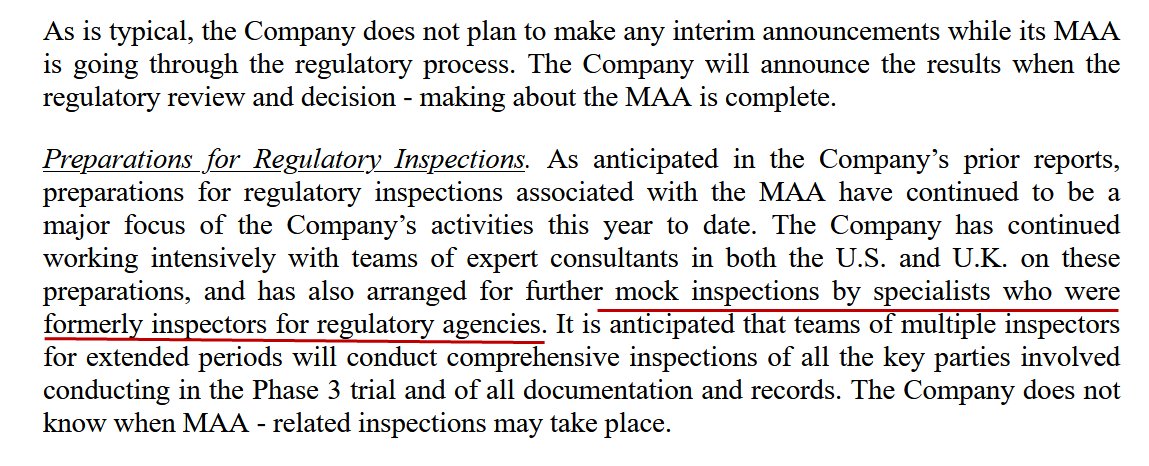 As is typical, the Company does not plan to make any interim announcements while its MAA is going through the regulatory process. The Company will announce the results when the regulatory review and decision - making about the MAA is complete.

Preparations for Regulatory Inspections. As anticipated in the Company's prior reports, preparations for regulatory inspections associated with the MAA have continued to be a major focus of the Company's activities this year to date. The Company has continued working intensively with teams of expert consultants in both the U.S. and U.K. on these preparations, and has also arranged for further mock inspections by specialists who were formerly inspectors for regulatory agencies. It is anticipated that teams of multiple inspectors for extended periods will conduct comprehensive inspections of all the key parties involved conducting in the Phase 3 trial and of all documentation and records. The Company does not know when MAA - related inspections may take place.